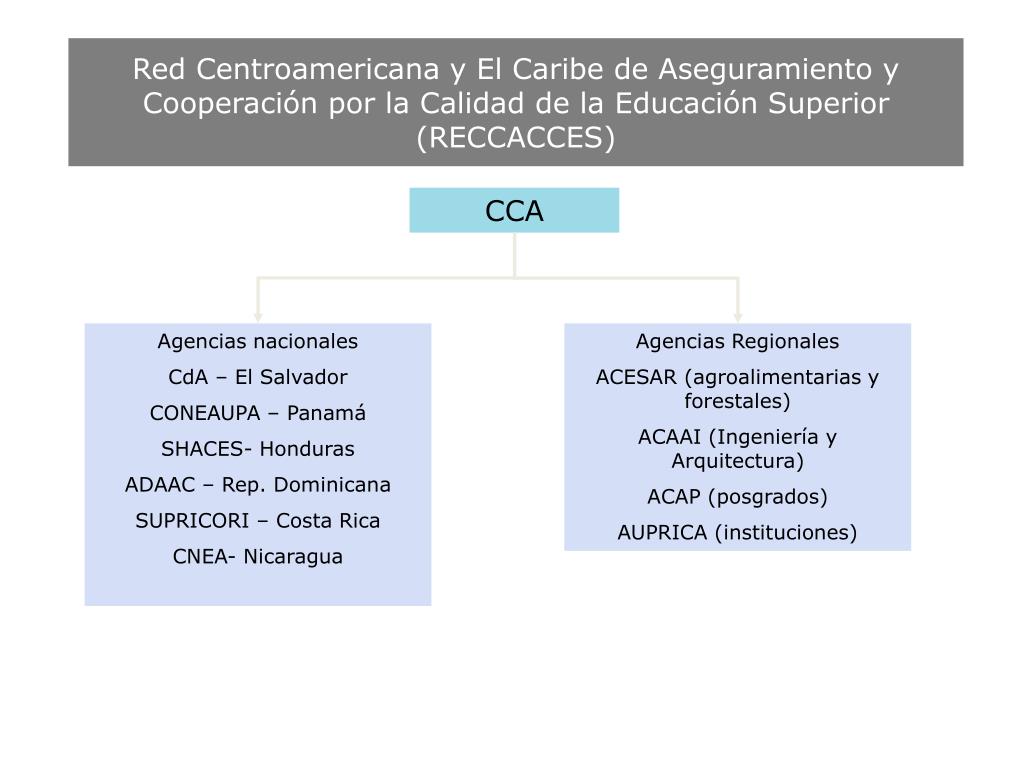 Red Centroamericana y El Caribe de Aseguramiento y Cooperación por la Calidad de la Educación Superior (RECCACCES)

CCA

Agencias nacionales

CdA – El Salvador

CONEAUPA – Panamá

SHACES- Honduras

ADAAC – Rep. Dominicana

SUPRICORI – Costa Rica

CNEA- Nicaragua

Agencias Regionales

ACESAR (agroalimentarias y forestales)

ACAAI (Ingeniería y Arquitectura)

ACAP (posgrados)

AUPRICA (instituciones)